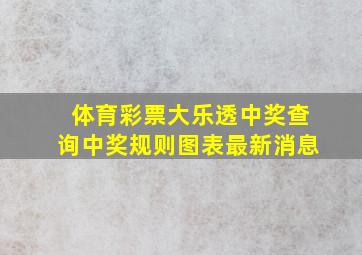 体育彩票大乐透中奖查询中奖规则图表最新消息